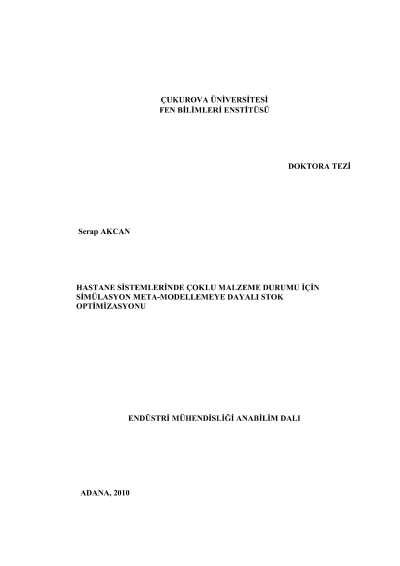 ÇUKUROVA ÜNİVERSİTESİ
FEN BİLİMLERİ ENSTİTÜSÜ

DOKTORA TEZİ

Serap AKCAN

HASTANE SİSTEMLERİNDE ÇOKLU MALZEME DURUMU İÇİN SİMÜLASYON META-MODELLEMEYE DAYALI STOK OPTİMİZASYONU

ENDÜSTRİ MÜHENDİSLİĞİ ANABİLİM DALI

ADANA, 2010